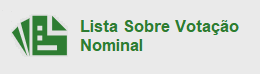 Lista Sobre Votação Nominal